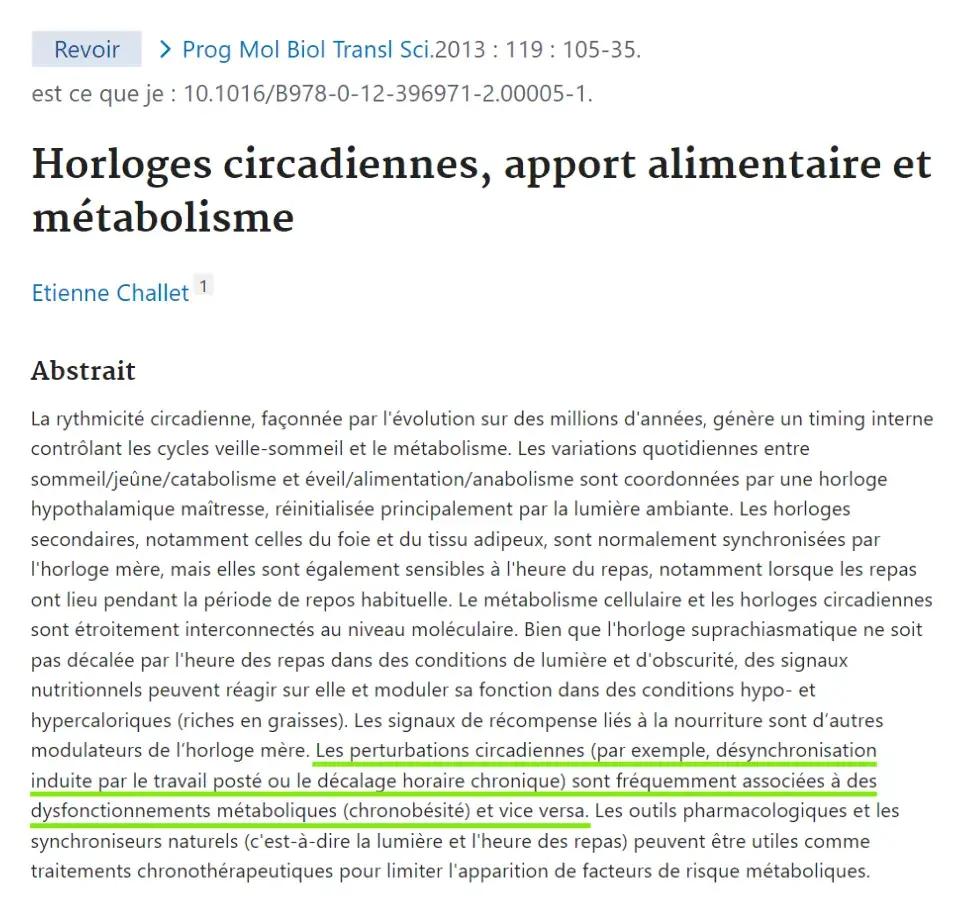 Revoir > Prog Mol Biol Transl Sci.2013 : 119 : 105-35.
est ce que je : 10.1016/B978-0-12-396971-2.00005-1.

Horloges circadiennes, apport alimentaire et métabolisme

Etienne Challet 1

Abstrait

La rythmicité circadienne, façonnée par l'évolution sur des millions d'années, génère un timing interne contrôlant les cycles veille-sommeil et le métabolisme. Les variations quotidiennes entre sommeil/jeûne/catabolisme et éveil/alimentation/anabolisme sont coordonnées par une horloge hypothalamique maîtresse, réinitialisée principalement par la lumière ambiante. Les horloges secondaires, notamment celles du foie et du tissu adipeux, sont normalement synchronisées par l'horloge mère, mais elles sont également sensibles à l'heure du repas, notamment lorsque les repas ont lieu pendant la période de repos habituelle. Le métabolisme cellulaire et les horloges circadiennes sont étroitement interconnectés au niveau moléculaire. Bien que l'horloge suprachiasmatique ne soit pas décalée par l'heure des repas dans des conditions de lumière et d'obscurité, des signaux nutritionnels peuvent réagir sur elle et moduler sa fonction dans des conditions hypo- et hypercaloriques (riches en graisses). Les signaux de récompense liés à la nourriture sont d'autres modulateurs de l'horloge mère. Les perturbations circadiennes (par exemple, désynchronisation induite par le travail posté ou le décalage horaire chronique) sont fréquemment associées à des dysfonctionnements métaboliques (chronobésité) et vice versa. Les outils pharmacologiques et les synchroniseurs naturels (c'est-à-dire la lumière et l'heure des repas) peuvent être utiles comme traitements chronothérapeutiques pour limiter l'apparition de facteurs de risque métaboliques.